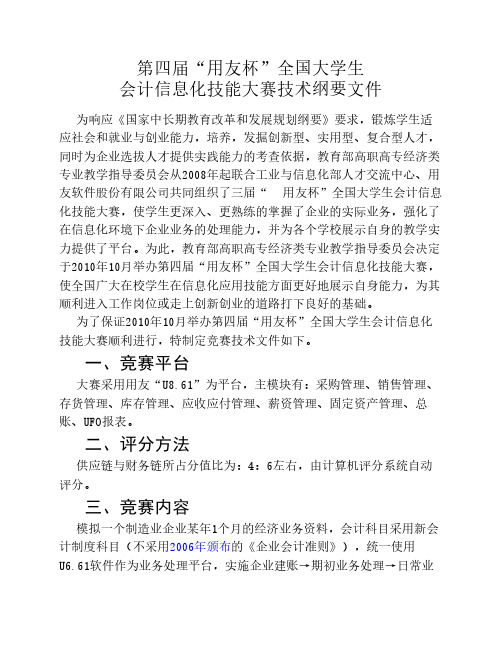 第四届“用友杯”全国大学生
会计信息化技能大赛技术纲要文件

为响应《国家中长期教育改革和发展规划纲要》要求，锻炼学生适应社会和就业与创业能力，培养，发掘创新型、实用型、复合型人才，同时为企业选拔人才提供实践能力的考查依据，教育部高职高专经济类专业教学指导委员会从2008年起联合工业与信息化部人才交流中心、用友软件股份有限公司共同组织了三届“ 用友杯”全国大学生会计信息化技能大赛，使学生更深入、更熟练的掌握了企业的实际业务，强化了在信息化环境下企业业务的处理能力，并为各个学校展示自身的教学实力提供了平台。为此，教育部高职高专经济类专业教学指导委员会决定于2010年10月举办第四届“用友杯”全国大学生会计信息化技能大赛，使全国广大在校学生在信息化应用技能方面更好地展示自身能力，为其顺利进入工作岗位或走上创新创业的道路打下良好的基础。

为了保证2010年10月举办第四届“用友杯”全国大学生会计信息化技能大赛顺利进行，特制定竞赛技术文件如下。

一、竞赛平台

大赛采用用友“U8.61”为平台，主模块有：采购管理、销售管理、存货管理、库存管理、应收应付管理、薪资管理、固定资产管理、总账、UFO报表。

二、评分方法

供应链与财务链所占分值比为：4：6左右，由计算机评分系统自动评分。

三、竞赛内容

模拟一个制造业企业某年1个月的经济业务资料，会计科目采用新会计制度科目（不采用2006年颁布的《企业会计准则》），统一使用U6.61软件作为业务处理平台，实施企业建账→期初业务处理→日常业